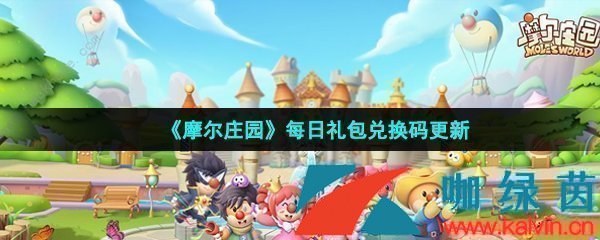 摩尔庄园
MOLE'S WORLD

《摩尔庄园》每日礼包兑换码更新

咖绿茵
www.kalvin.cn